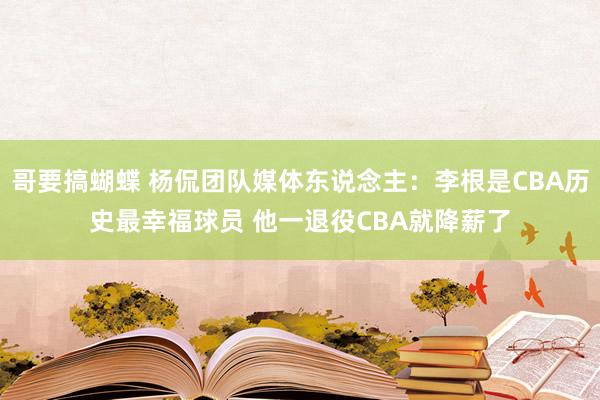 哥要搞蝴蝶 杨侃团队媒体东说念主：李根是CBA历史最幸福球员 他一退役CBA就降薪了